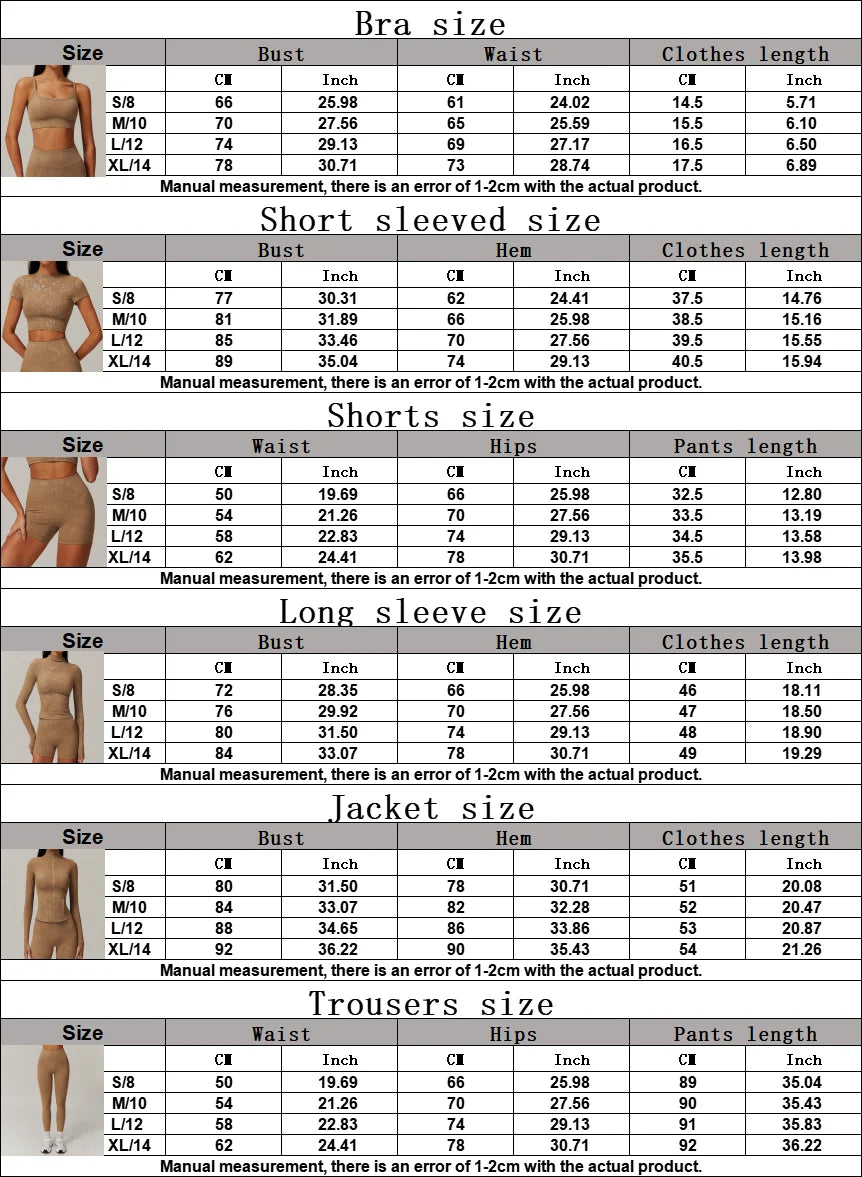 Bra size

| Size | Bust | | Waist | | Clothes length | |
|---|---|---|---|---|---|---|
| | CM | Inch | CM | Inch | CM | Inch |
| S/8 | 66 | 25.98 | 61 | 24.02 | 14.5 | 5.71 |
| M/10 | 70 | 27.56 | 65 | 25.59 | 15.5 | 6.10 |
| L/12 | 74 | 29.13 | 69 | 27.17 | 16.5 | 6.50 |
| XL/14 | 78 | 30.71 | 73 | 28.74 | 17.5 | 6.89 |

Manual measurement, there is an error of 1-2cm with the actual product.

Short sleeved size

| Size | Bust | | Hem | | Clothes length | |
|---|---|---|---|---|---|---|
| | CM | Inch | CM | Inch | CM | Inch |
| S/8 | 77 | 30.31 | 62 | 24.41 | 37.5 | 14.76 |
| M/10 | 81 | 31.89 | 66 | 25.98 | 38.5 | 15.16 |
| L/12 | 85 | 33.46 | 70 | 27.56 | 39.5 | 15.55 |
| XL/14 | 89 | 35.04 | 74 | 29.13 | 40.5 | 15.94 |

Manual measurement, there is an error of 1-2cm with the actual product.

Shorts size

| Size | Waist | | Hips | | Pants length | |
|---|---|---|---|---|---|---|
| | CM | Inch | CM | Inch | CM | Inch |
| S/8 | 50 | 19.69 | 66 | 25.98 | 32.5 | 12.80 |
| M/10 | 54 | 21.26 | 70 | 27.56 | 33.5 | 13.19 |
| L/12 | 58 | 22.83 | 74 | 29.13 | 34.5 | 13.58 |
| XL/14 | 62 | 24.41 | 78 | 30.71 | 35.5 | 13.98 |

Manual measurement, there is an error of 1-2cm with the actual product.

Long sleeve size

| Size | Bust | | Hem | | Clothes length | |
|---|---|---|---|---|---|---|
| | CM | Inch | CM | Inch | CM | Inch |
| S/8 | 72 | 28.35 | 66 | 25.98 | 46 | 18.11 |
| M/10 | 76 | 29.92 | 70 | 27.56 | 47 | 18.50 |
| L/12 | 80 | 31.50 | 74 | 29.13 | 48 | 18.90 |
| XL/14 | 84 | 33.07 | 78 | 30.71 | 49 | 19.29 |

Manual measurement, there is an error of 1-2cm with the actual product.

Jacket size

| Size | Bust | | Hem | | Clothes length | |
|---|---|---|---|---|---|---|
| | CM | Inch | CM | Inch | CM | Inch |
| S/8 | 80 | 31.50 | 78 | 30.71 | 51 | 20.08 |
| M/10 | 84 | 33.07 | 82 | 32.28 | 52 | 20.47 |
| L/12 | 88 | 34.65 | 86 | 33.86 | 53 | 20.87 |
| XL/14 | 92 | 36.22 | 90 | 35.43 | 54 | 21.26 |

Manual measurement, there is an error of 1-2cm with the actual product.

Trousers size

| Size | Waist | | Hips | | Pants length | |
|---|---|---|---|---|---|---|
| | CM | Inch | CM | Inch | CM | Inch |
| S/8 | 50 | 19.69 | 66 | 25.98 | 89 | 35.04 |
| M/10 | 54 | 21.26 | 70 | 27.56 | 90 | 35.43 |
| L/12 | 58 | 22.83 | 74 | 29.13 | 91 | 35.83 |
| XL/14 | 62 | 24.41 | 78 | 30.71 | 92 | 36.22 |

Manual measurement, there is an error of 1-2cm with the actual product.